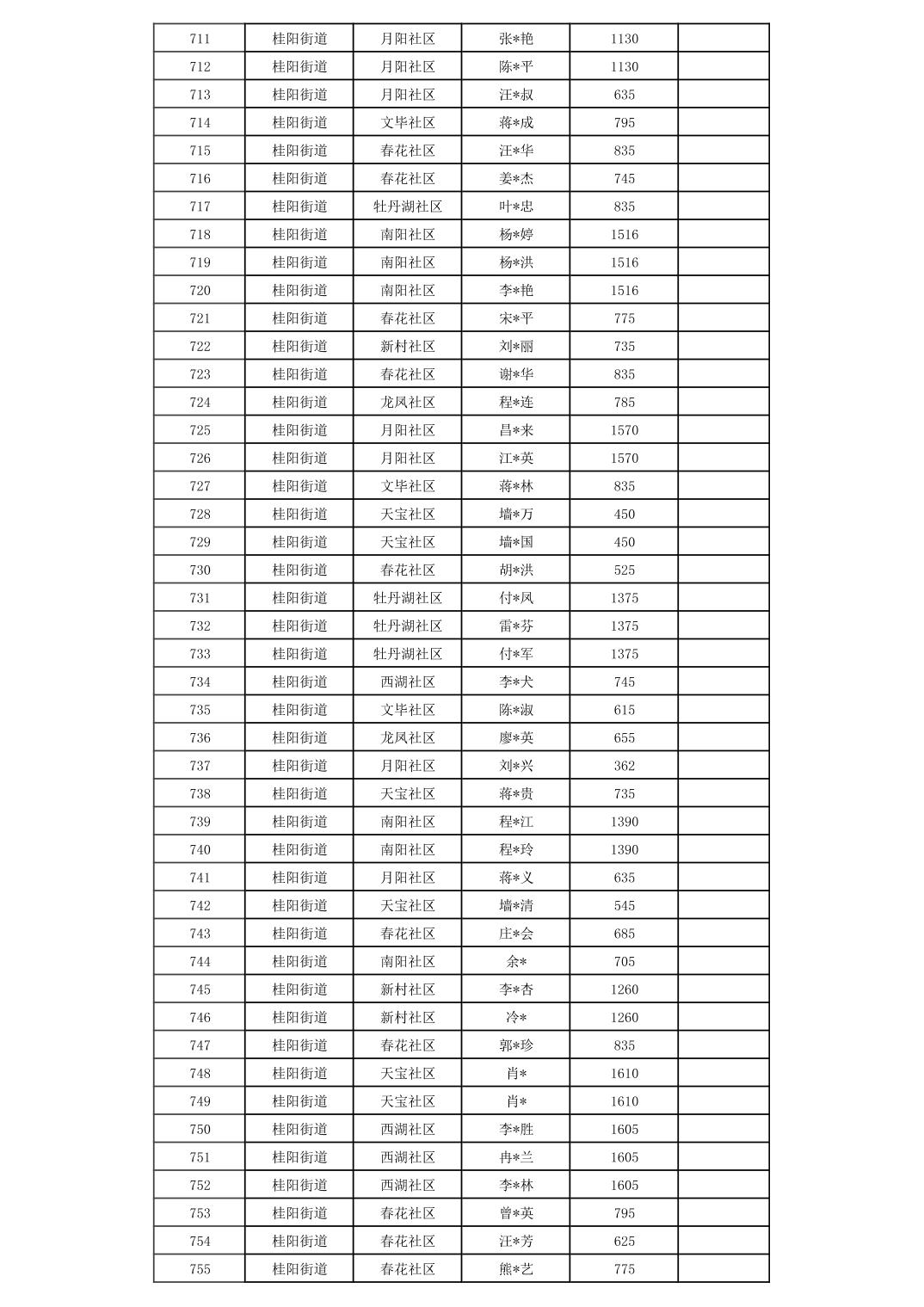 | 711 | 桂阳街道 | 月阳社区 | 张*艳 | 1130 | |
|---|---|---|---|---|---|
| 712 | 桂阳街道 | 月阳社区 | 陈*平 | 1130 | |
| 713 | 桂阳街道 | 月阳社区 | 汪*叔 | 635 | |
| 714 | 桂阳街道 | 文毕社区 | 蒋*成 | 795 | |
| 715 | 桂阳街道 | 春花社区 | 汪*华 | 835 | |
| 716 | 桂阳街道 | 春花社区 | 姜*杰 | 745 | |
| 717 | 桂阳街道 | 牡丹湖社区 | 叶*忠 | 835 | |
| 718 | 桂阳街道 | 南阳社区 | 杨*婷 | 1516 | |
| 719 | 桂阳街道 | 南阳社区 | 杨*洪 | 1516 | |
| 720 | 桂阳街道 | 南阳社区 | 李*艳 | 1516 | |
| 721 | 桂阳街道 | 春花社区 | 宋*平 | 775 | |
| 722 | 桂阳街道 | 新村社区 | 刘*丽 | 735 | |
| 723 | 桂阳街道 | 春花社区 | 谢*华 | 835 | |
| 724 | 桂阳街道 | 龙凤社区 | 程*连 | 785 | |
| 725 | 桂阳街道 | 月阳社区 | 昌*来 | 1570 | |
| 726 | 桂阳街道 | 月阳社区 | 江*英 | 1570 | |
| 727 | 桂阳街道 | 文毕社区 | 蒋*林 | 835 | |
| 728 | 桂阳街道 | 天宝社区 | 墙*万 | 450 | |
| 729 | 桂阳街道 | 天宝社区 | 墙*国 | 450 | |
| 730 | 桂阳街道 | 春花社区 | 胡*洪 | 525 | |
| 731 | 桂阳街道 | 牡丹湖社区 | 付*凤 | 1375 | |
| 732 | 桂阳街道 | 牡丹湖社区 | 雷*芬 | 1375 | |
| 733 | 桂阳街道 | 牡丹湖社区 | 付*军 | 1375 | |
| 734 | 桂阳街道 | 西湖社区 | 李*犬 | 745 | |
| 735 | 桂阳街道 | 文毕社区 | 陈*淑 | 615 | |
| 736 | 桂阳街道 | 龙凤社区 | 廖*英 | 655 | |
| 737 | 桂阳街道 | 月阳社区 | 刘*兴 | 362 | |
| 738 | 桂阳街道 | 天宝社区 | 蒋*贵 | 735 | |
| 739 | 桂阳街道 | 南阳社区 | 程*江 | 1390 | |
| 740 | 桂阳街道 | 南阳社区 | 程*玲 | 1390 | |
| 741 | 桂阳街道 | 月阳社区 | 蒋*义 | 635 | |
| 742 | 桂阳街道 | 天宝社区 | 墙*清 | 545 | |
| 743 | 桂阳街道 | 春花社区 | 庄*会 | 685 | |
| 744 | 桂阳街道 | 南阳社区 | 余* | 705 | |
| 745 | 桂阳街道 | 新村社区 | 李*杏 | 1260 | |
| 746 | 桂阳街道 | 新村社区 | 冷* | 1260 | |
| 747 | 桂阳街道 | 春花社区 | 郭*珍 | 835 | |
| 748 | 桂阳街道 | 天宝社区 | 肖* | 1610 | |
| 749 | 桂阳街道 | 天宝社区 | 肖* | 1610 | |
| 750 | 桂阳街道 | 西湖社区 | 李*胜 | 1605 | |
| 751 | 桂阳街道 | 西湖社区 | 冉*兰 | 1605 | |
| 752 | 桂阳街道 | 西湖社区 | 李*林 | 1605 | |
| 753 | 桂阳街道 | 春花社区 | 曾*英 | 795 | |
| 754 | 桂阳街道 | 春花社区 | 汪*芳 | 625 | |
| 755 | 桂阳街道 | 春花社区 | 熊*艺 | 775 | |